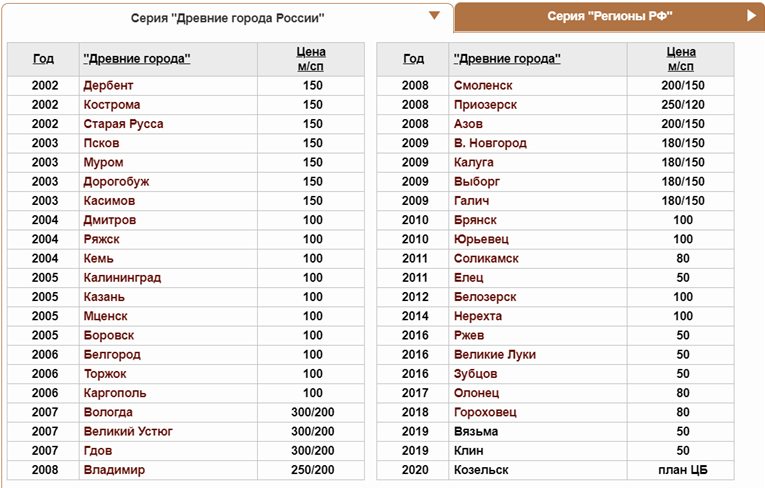 Серия "Древние города России"

Серия "Регионы РФ"

| Год | "Древние города" | Цена м/сп |
|---|---|---|
| 2002 | Дербент | 150 |
| 2002 | Кострома | 150 |
| 2002 | Старая Русса | 150 |
| 2003 | Псков | 150 |
| 2003 | Муром | 150 |
| 2003 | Дорогобуж | 150 |
| 2003 | Касимов | 150 |
| 2004 | Дмитров | 100 |
| 2004 | Ряжск | 100 |
| 2004 | Кемь | 100 |
| 2005 | Калининград | 100 |
| 2005 | Казань | 100 |
| 2005 | Мценск | 100 |
| 2005 | Боровск | 100 |
| 2006 | Белгород | 100 |
| 2006 | Торжок | 100 |
| 2006 | Каргополь | 100 |
| 2007 | Вологда | 300/200 |
| 2007 | Великий Устюг | 300/200 |
| 2007 | Гдов | 300/200 |
| 2008 | Владимир | 250/200 |

| Год | "Древние города" | Цена м/сп |
|---|---|---|
| 2008 | Смоленск | 200/150 |
| 2008 | Приозерск | 250/120 |
| 2008 | Азов | 200/150 |
| 2009 | В. Новгород | 180/150 |
| 2009 | Калуга | 180/150 |
| 2009 | Выборг | 180/150 |
| 2009 | Галич | 180/150 |
| 2010 | Брянск | 100 |
| 2010 | Юрьевец | 100 |
| 2011 | Соликамск | 80 |
| 2011 | Елец | 50 |
| 2012 | Белозерск | 100 |
| 2014 | Нерехта | 100 |
| 2016 | Ржев | 50 |
| 2016 | Великие Луки | 50 |
| 2016 | Зубцов | 50 |
| 2017 | Олонец | 80 |
| 2018 | Гороховец | 80 |
| 2019 | Вязьма | 50 |
| 2019 | Клин | 50 |
| 2020 | Козельск | план ЦБ |